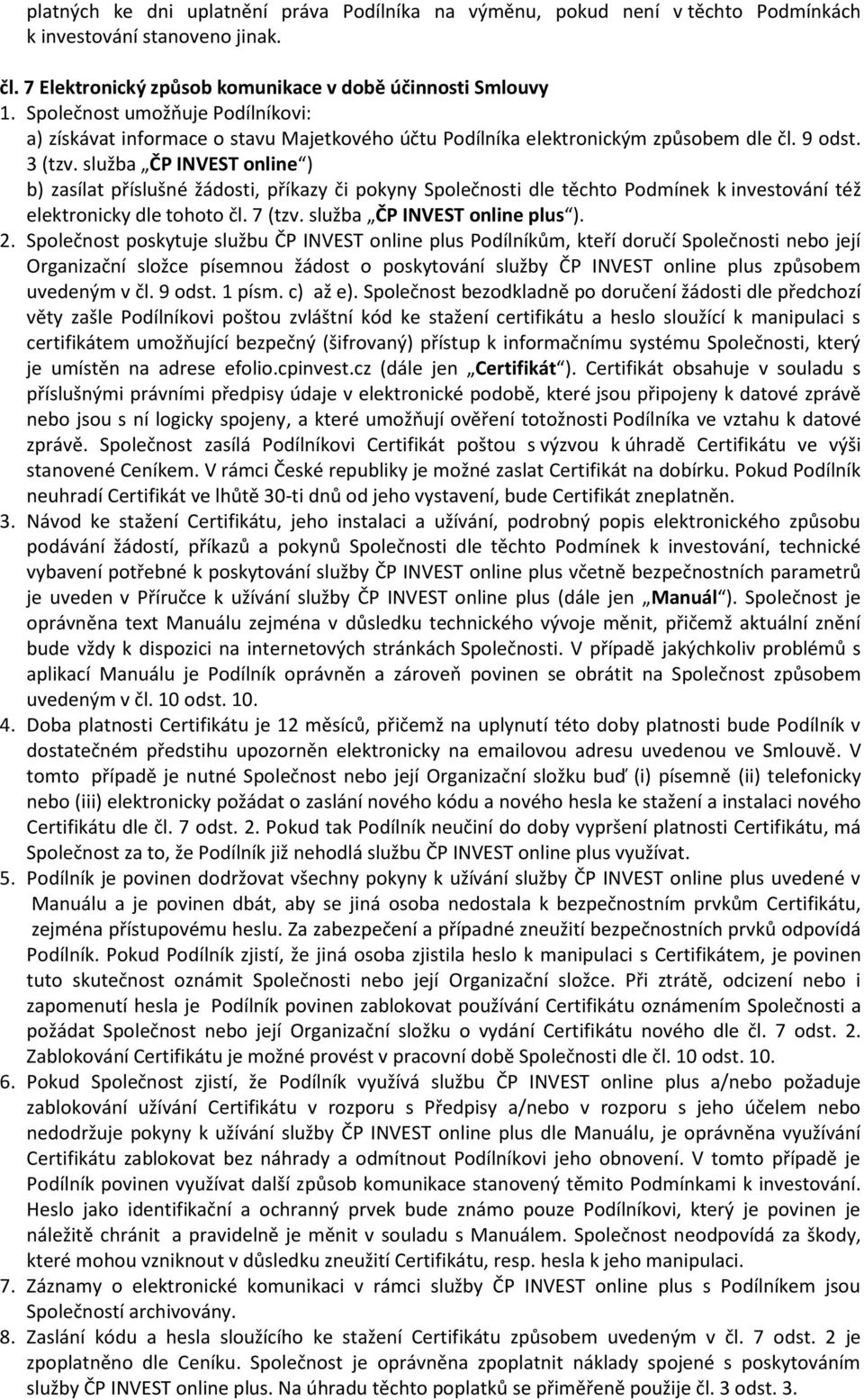 platných ke dni uplatnění práva Podílníka na výměnu, pokud není v těchto Podmínkách k investování stanoveno jinak.

čl. 7 Elektronický způsob komunikace v době účinnosti Smlouvy

1. Společnost umožňuje Podílníkovi:
a) získávat informace o stavu Majetkového účtu Podílníka elektronickým způsobem dle čl. 9 odst. 3 (tzv. služba „ČP INVEST online“)
b) zasílat příslušné žádosti, příkazy či pokyny Společnosti dle těchto Podmínek k investování též elektronicky dle tohoto čl. 7 (tzv. služba „ČP INVEST online plus“).

2. Společnost poskytuje službu ČP INVEST online plus Podílníkům, kteří doručí Společnosti nebo její Organizační složce písemnou žádost o poskytování služby ČP INVEST online plus způsobem uvedeným v čl. 9 odst. 1 písm. c) až e). Společnost bezodkladně po doručení žádosti dle předchozí věty zašle Podílníkovi poštou zvláštní kód ke stažení certifikátu a heslo sloužící k manipulaci s certifikátem umožňující bezpečný (šifrovaný) přístup k informačnímu systému Společnosti, který je umístěn na adrese efolio.cpinvest.cz (dále jen „Certifikát“). Certifikát obsahuje v souladu s příslušnými právními předpisy údaje v elektronické podobě, které jsou připojeny k datové zprávě nebo jsou s ní logicky spojeny, a které umožňují ověření totožnosti Podílníka ve vztahu k datové zprávě. Společnost zasílá Podílníkovi Certifikát poštou s výzvou k úhradě Certifikátu ve výši stanovené Ceníkem. V rámci České republiky je možné zaslat Certifikát na dobírku. Pokud Podílník neuhradí Certifikát ve lhůtě 30-ti dnů od jeho vystavení, bude Certifikát zneplatněn.

3. Návod ke stažení Certifikátu, jeho instalaci a užívání, podrobný popis elektronického způsobu podávání žádostí, příkazů a pokynů Společnosti dle těchto Podmínek k investování, technické vybavení potřebné k poskytování služby ČP INVEST online plus včetně bezpečnostních parametrů je uveden v Příručce k užívání služby ČP INVEST online plus (dále jen „Manuál“). Společnost je oprávněna text Manuálu zejména v důsledku technického vývoje měnit, přičemž aktuální znění bude vždy k dispozici na internetových stránkách Společnosti. V případě jakýchkoliv problémů s aplikací Manuálu je Podílník oprávněn a zároveň povinen se obrátit na Společnost způsobem uvedeným v čl. 10 odst. 10.

4. Doba platnosti Certifikátu je 12 měsíců, přičemž na uplynutí této doby platnosti bude Podílník v dostatečném předstihu upozorněn elektronicky na emailovou adresu uvedenou ve Smlouvě. V tomto případě je nutné Společnost nebo její Organizační složku buď (i) písemně (ii) telefonicky nebo (iii) elektronicky požádat o zaslání nového kódu a nového hesla ke stažení a instalaci nového Certifikátu dle čl. 7 odst. 2. Pokud tak Podílník neučiní do doby vypršení platnosti Certifikátu, má Společnost za to, že Podílník již nehodlá službu ČP INVEST online plus využívat.

5. Podílník je povinen dodržovat všechny pokyny k užívání služby ČP INVEST online plus uvedené v Manuálu a je povinen dbát, aby se jiná osoba nedostala k bezpečnostním prvkům Certifikátu, zejména přístupovému heslu. Za zabezpečení a případné zneužití bezpečnostních prvků odpovídá Podílník. Pokud Podílník zjistí, že jiná osoba zjistila heslo k manipulaci s Certifikátem, je povinen tuto skutečnost oznámit Společnosti nebo její Organizační složce. Při ztrátě, odcizení nebo i zapomenutí hesla je Podílník povinen zablokovat používání Certifikátu oznámením Společnosti a požádat Společnost nebo její Organizační složku o vydání Certifikátu nového dle čl. 7 odst. 2. Zablokování Certifikátu je možné provést v pracovní době Společnosti dle čl. 10 odst. 10.

6. Pokud Společnost zjistí, že Podílník využívá službu ČP INVEST online plus a/nebo požaduje zablokování užívání Certifikátu v rozporu s Předpisy a/nebo v rozporu s jeho účelem nebo nedodržuje pokyny k užívání služby ČP INVEST online plus dle Manuálu, je oprávněna využívání Certifikátu zablokovat bez náhrady a odmítnout Podílníkovi jeho obnovení. V tomto případě je Podílník povinen využívat další způsob komunikace stanovený těmito Podmínkami k investování. Heslo jako identifikační a ochranný prvek bude známo pouze Podílníkovi, který je povinen je náležitě chránit a pravidelně je měnit v souladu s Manuálem. Společnost neodpovídá za škody, které mohou vzniknout v důsledku zneužití Certifikátu, resp. hesla k jeho manipulaci.

7. Záznamy o elektronické komunikaci v rámci služby ČP INVEST online plus s Podílníkem jsou Společností archivovány.

8. Zaslání kódu a hesla sloužícího ke stažení Certifikátu způsobem uvedeným v čl. 7 odst. 2 je zpoplatněno dle Ceníku. Společnost je oprávněna zpoplatnit náklady spojené s poskytováním služby ČP INVEST online plus. Na úhradu těchto poplatků se přiměřeně použije čl. 3 odst. 3.